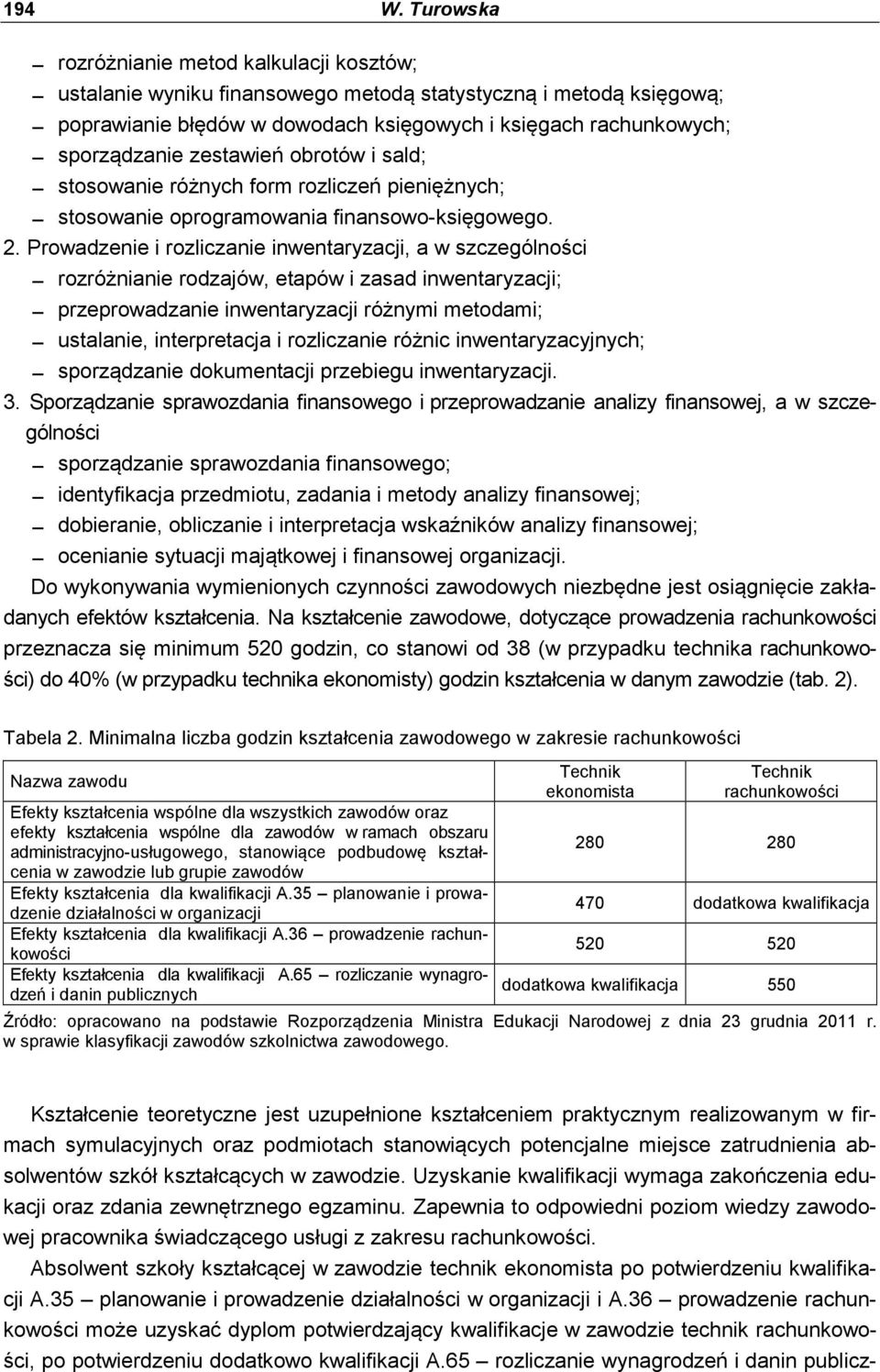 194 W. Turowska

– rozróżnianie metod kalkulacji kosztów;
– ustalanie wyniku finansowego metodą statystyczną i metodą księgową;
– poprawianie błędów w dowodach księgowych i księgach rachunkowych;
– sporządzanie zestawień obrotów i sald;
– stosowanie różnych form rozliczeń pieniężnych;
– stosowanie oprogramowania finansowo-księgowego.

2. Prowadzenie i rozliczanie inwentaryzacji, a w szczególności
– rozróżnianie rodzajów, etapów i zasad inwentaryzacji;
– przeprowadzanie inwentaryzacji różnymi metodami;
– ustalanie, interpretacja i rozliczanie różnic inwentaryzacyjnych;
– sporządzanie dokumentacji przebiegu inwentaryzacji.

3. Sporządzanie sprawozdania finansowego i przeprowadzanie analizy finansowej, a w szczególności
– sporządzanie sprawozdania finansowego;
– identyfikacja przedmiotu, zadania i metody analizy finansowej;
– dobieranie, obliczanie i interpretacja wskaźników analizy finansowej;
– ocenianie sytuacji majątkowej i finansowej organizacji.

Do wykonywania wymienionych czynności zawodowych niezbędne jest osiągnięcie zakładanych efektów kształcenia. Na kształcenie zawodowe, dotyczące prowadzenia rachunkowości przeznacza się minimum 520 godzin, co stanowi od 38 (w przypadku technika rachunkowości) do 40% (w przypadku technika ekonomisty) godzin kształcenia w danym zawodzie (tab. 2).

Tabela 2. Minimalna liczba godzin kształcenia zawodowego w zakresie rachunkowości

| Nazwa zawodu | Technik ekonomista | Technik rachunkowości |
|---|---|---|
| Efekty kształcenia wspólne dla wszystkich zawodów oraz efekty kształcenia wspólne dla zawodów w ramach obszaru administracyjno-usługowego, stanowiące podbudowę kształcenia w zawodzie lub grupie zawodów | 280 | 280 |
| Efekty kształcenia dla kwalifikacji A.35 – planowanie i prowadzenie działalności w organizacji | 470 | dodatkowa kwalifikacja |
| Efekty kształcenia dla kwalifikacji A.36 – prowadzenie rachunkowości | 520 | 520 |
| Efekty kształcenia dla kwalifikacji A.65 – rozliczanie wynagrodzeń i danin publicznych | dodatkowa kwalifikacja | 550 |

Źródło: opracowano na podstawie Rozporządzenia Ministra Edukacji Narodowej z dnia 23 grudnia 2011 r. w sprawie klasyfikacji zawodów szkolnictwa zawodowego.

Kształcenie teoretyczne jest uzupełnione kształceniem praktycznym realizowanym w firmach symulacyjnych oraz podmiotach stanowiących potencjalne miejsce zatrudnienia absolwentów szkół kształcących w zawodzie. Uzyskanie kwalifikacji wymaga zakończenia edukacji oraz zdania zewnętrznego egzaminu. Zapewnia to odpowiedni poziom wiedzy zawodowej pracownika świadczącego usługi z zakresu rachunkowości.

Absolwent szkoły kształcącej w zawodzie technik ekonomista po potwierdzeniu kwalifikacji A.35 – planowanie i prowadzenie działalności w organizacji i A.36 – prowadzenie rachunkowości może uzyskać dyplom potwierdzający kwalifikacje w zawodzie technik rachunkowości, po potwierdzeniu dodatkowo kwalifikacji A.65 – rozliczanie wynagrodzeń i danin publicz-